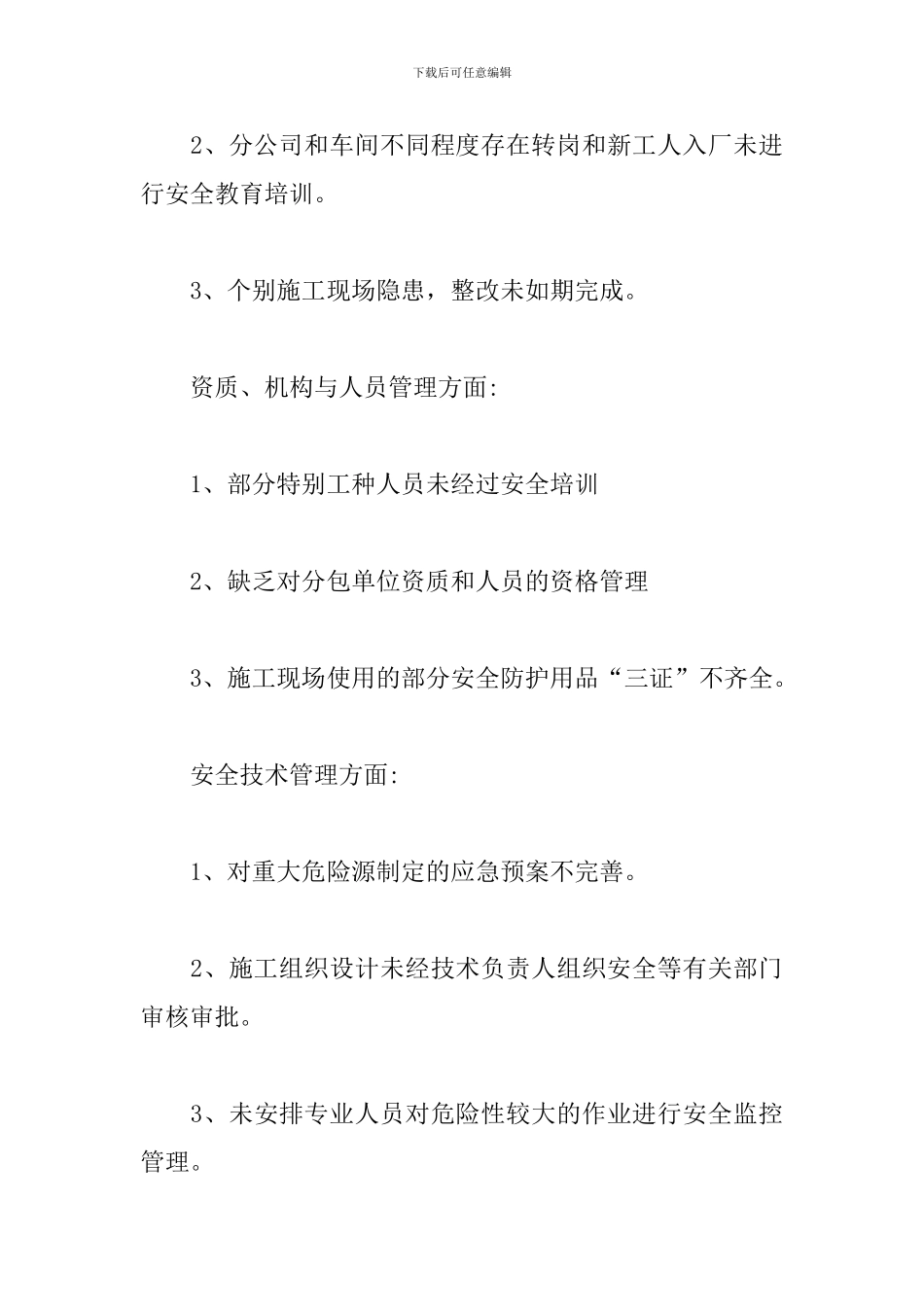 下载后可任意编辑

2、分公司和车间不同程度存在转岗和新工人入厂未进行安全教育培训。

3、个别施工现场隐患，整改未如期完成。

资质、机构与人员管理方面:

1、部分特别工种人员未经过安全培训

2、缺乏对分包单位资质和人员的资格管理

3、施工现场使用的部分安全防护用品“三证”不齐全。

安全技术管理方面:

1、对重大危险源制定的应急预案不完善。

2、施工组织设计未经技术负责人组织安全等有关部门审核审批。

3、未安排专业人员对危险性较大的作业进行安全监控管理。